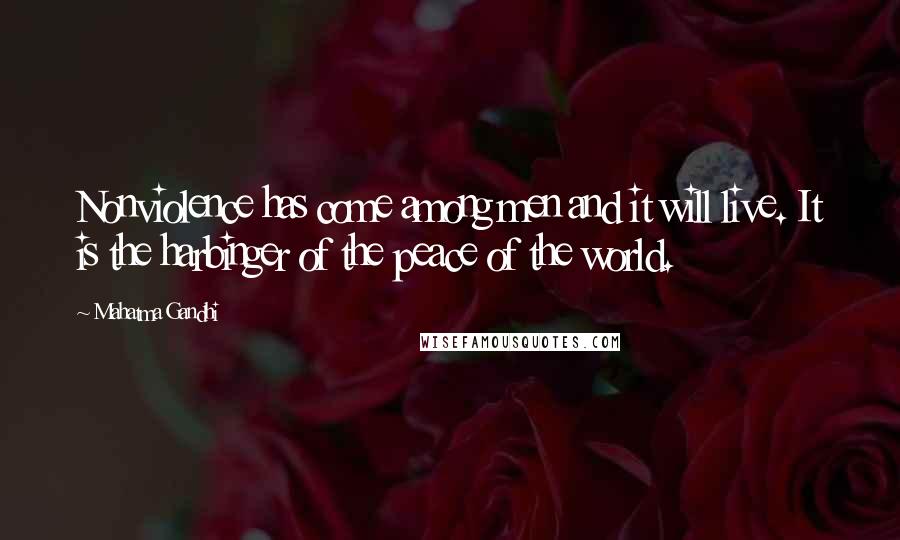 Nonviolence has come among men and it will live. It is the harbinger of the peace of the world.

~ Mahatma Gandhi

WISEFAMOUSQUOTES.COM